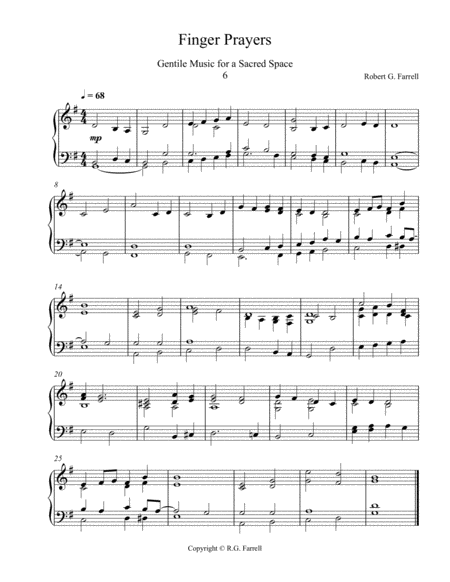 Finger Prayers

Gentile Music for a Sacred Space
6

Robert G. Farrell

♩ = 68

mp

8

14

20

25

Copyright © R.G. Farrell